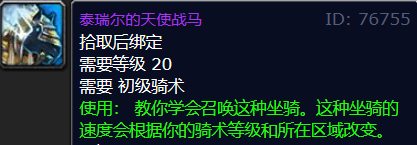 泰瑞尔的天使战马
ID: 76755
拾取后绑定
需要等级 20
需要 初级骑术
使用： 教你学会召唤这种坐骑。这种坐骑的速度会根据你的骑术等级和所在区域改变。